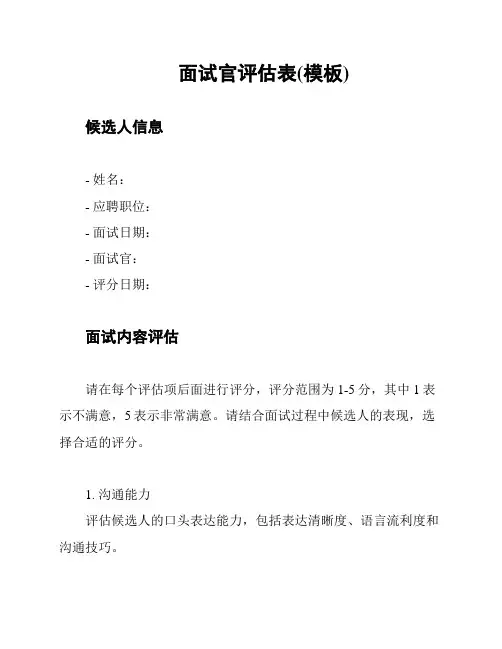 面试官评估表(模板)

候选人信息

- 姓名：
- 应聘职位：
- 面试日期：
- 面试官：
- 评分日期：

面试内容评估

请在每个评估项后面进行评分，评分范围为 1-5 分，其中 1 表示不满意，5 表示非常满意。请结合面试过程中候选人的表现，选择合适的评分。

1. 沟通能力
评估候选人的口头表达能力，包括表达清晰度、语言流利度和沟通技巧。